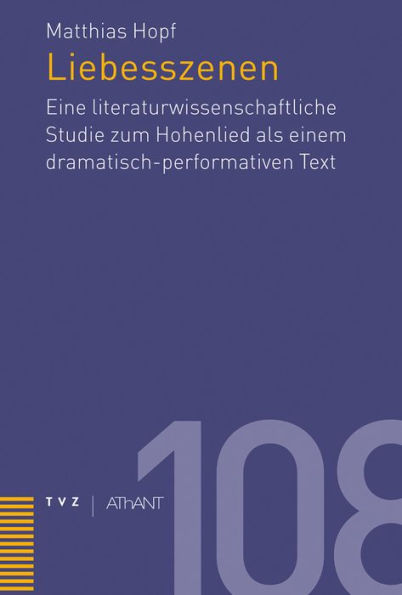 Matthias Hopf

Liebesszenen

Eine literaturwissenschaftliche Studie zum Hohenlied als einem dramatisch-performativen Text

TVZ | AThANT

108